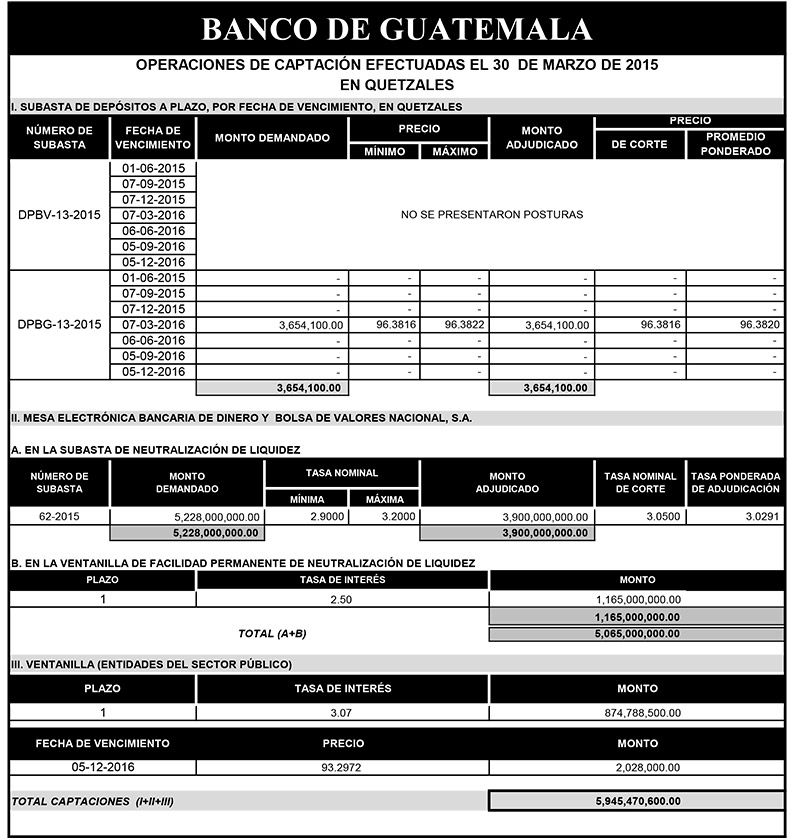 BANCO DE GUATEMALA

OPERACIONES DE CAPTACIÓN EFECTUADAS EL 30 DE MARZO DE 2015
EN QUETZALES

I. SUBASTA DE DEPÓSITOS A PLAZO, POR FECHA DE VENCIMIENTO, EN QUETZALES

| NÚMERO DE SUBASTA | FECHA DE VENCIMIENTO | MONTO DEMANDADO | PRECIO MÍNIMO | PRECIO MÁXIMO | MONTO ADJUDICADO | PRECIO DE CORTE | PRECIO PROMEDIO PONDERADO |
|---|---|---|---|---|---|---|---|
| DPBV-13-2015 | 01-06-2015 | NO SE PRESENTARON POSTURAS | | | | | |
| | 07-09-2015 | | | | | | |
| | 07-12-2015 | | | | | | |
| | 07-03-2016 | | | | | | |
| | 06-06-2016 | | | | | | |
| | 05-09-2016 | | | | | | |
| | 05-12-2016 | | | | | | |
| DPBG-13-2015 | 01-06-2015 | - | - | - | - | - | - |
| | 07-09-2015 | - | - | - | - | - | - |
| | 07-12-2015 | - | - | - | - | - | - |
| | 07-03-2016 | 3,654,100.00 | 96.3816 | 96.3822 | 3,654,100.00 | 96.3816 | 96.3820 |
| | 06-06-2016 | - | - | - | - | - | - |
| | 05-09-2016 | - | - | - | - | - | - |
| | 05-12-2016 | - | - | - | - | - | - |
| | | 3,654,100.00 | | | 3,654,100.00 | | |

II. MESA ELECTRÓNICA BANCARIA DE DINERO Y BOLSA DE VALORES NACIONAL, S.A.

A. EN LA SUBASTA DE NEUTRALIZACIÓN DE LIQUIDEZ

| NÚMERO DE SUBASTA | MONTO DEMANDADO | TASA NOMINAL MÍNIMA | TASA NOMINAL MÁXIMA | MONTO ADJUDICADO | TASA NOMINAL DE CORTE | TASA PONDERADA DE ADJUDICACIÓN |
|---|---|---|---|---|---|---|
| 62-2015 | 5,228,000,000.00 | 2.9000 | 3.2000 | 3,900,000,000.00 | 3.0500 | 3.0291 |
| | 5,228,000,000.00 | | | 3,900,000,000.00 | | |

B. EN LA VENTANILLA DE FACILIDAD PERMANENTE DE NEUTRALIZACIÓN DE LIQUIDEZ

| PLAZO | TASA DE INTERÉS | MONTO |
|---|---|---|
| 1 | 2.50 | 1,165,000,000.00 |
| | | 1,165,000,000.00 |
| | TOTAL (A+B) | 5,065,000,000.00 |

III. VENTANILLA (ENTIDADES DEL SECTOR PÚBLICO)

| PLAZO | TASA DE INTERÉS | MONTO |
|---|---|---|
| 1 | 3.07 | 874,788,500.00 |

| FECHA DE VENCIMIENTO | PRECIO | MONTO |
|---|---|---|
| 05-12-2016 | 93.2972 | 2,028,000.00 |

TOTAL CAPTACIONES (I+II+III) 5,945,470,600.00